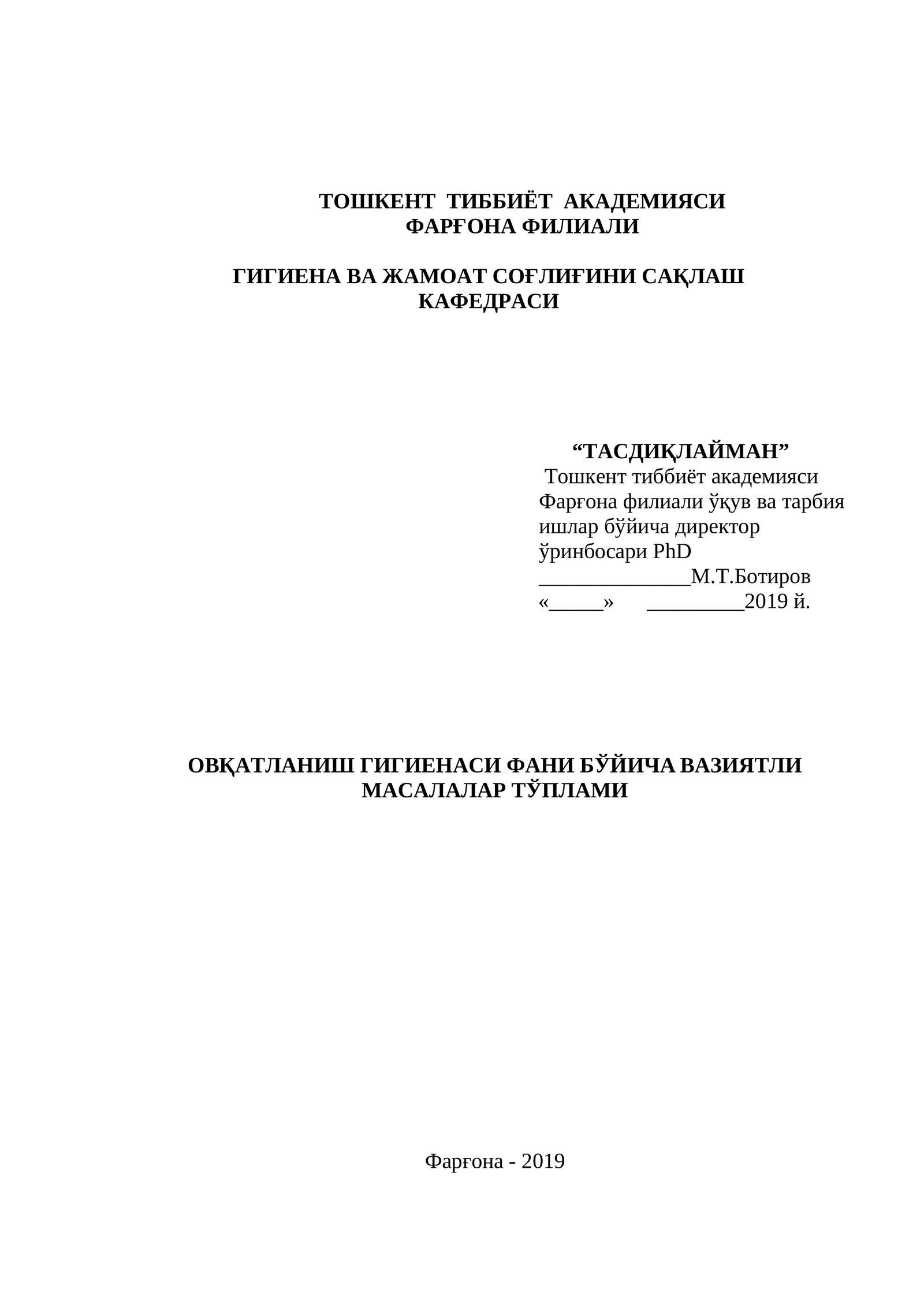 ТОШКЕНТ ТИББИЁТ АКАДЕМИЯСИ
ФАРҒОНА ФИЛИАЛИ

ГИГИЕНА ВА ЖАМОАТ СОҒЛИҒИНИ САҚЛАШ КАФЕДРАСИ

“ТАСДИҚЛАЙМАН”
Тошкент тиббиёт академияси Фарғона филиали ўқув ва тарбия ишлар бўйича директор ўринбосари PhD
______________М.Т.Ботиров
«_____» _________2019 й.

ОВҚАТЛАНИШ ГИГИЕНАСИ ФАНИ БЎЙИЧА ВАЗИЯТЛИ МАСАЛАЛАР ТЎПЛАМИ

Фарғона - 2019